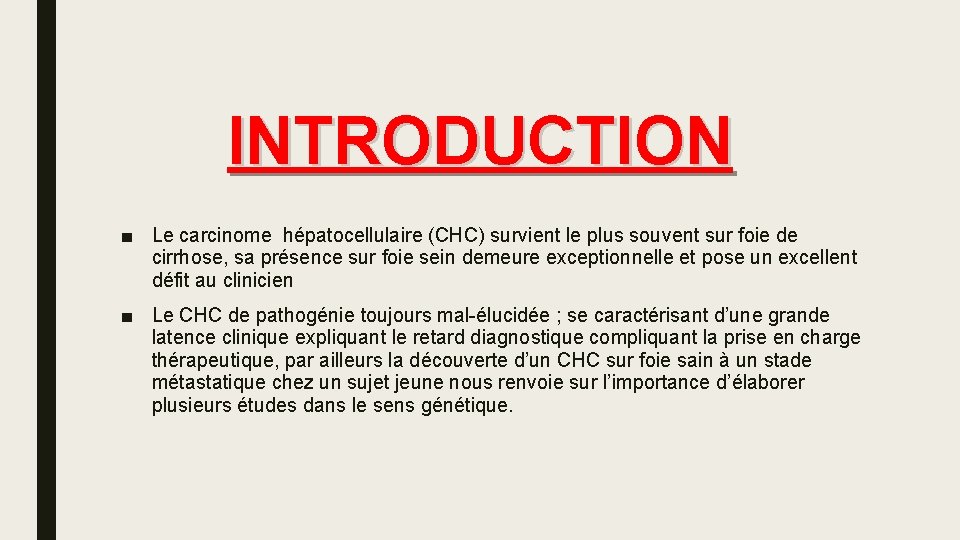 INTRODUCTION

■ Le carcinome hépatocellulaire (CHC) survient le plus souvent sur foie de cirrhose, sa présence sur foie sein demeure exceptionnelle et pose un excellent défit au clinicien

■ Le CHC de pathogénie toujours mal-élucidée ; se caractérisant d'une grande latence clinique expliquant le retard diagnostique compliquant la prise en charge thérapeutique, par ailleurs la découverte d'un CHC sur foie sain à un stade métastatique chez un sujet jeune nous renvoie sur l'importance d'élaborer plusieurs études dans le sens génétique.